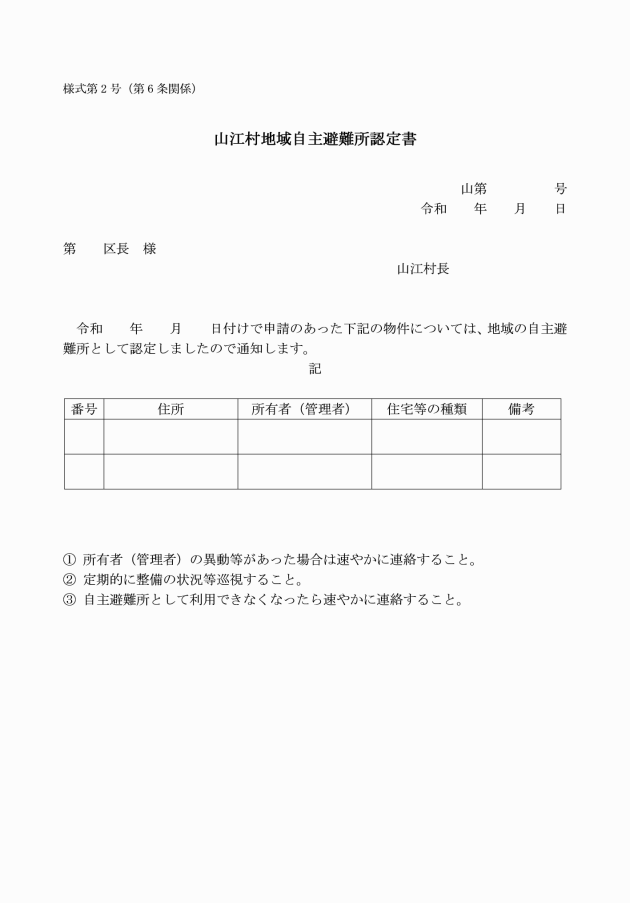 様式第２号（第６条関係）

山江村地域自主避難所認定書

山第　　　　号
令和　　年　　月　　日

第　　区長　様

山江村長

令和　　年　　月　　日付けで申請のあった下記の物件については、地域の自主避難所として認定しましたので通知します。

記

| 番号 | 住所 | 所有者（管理者） | 住宅等の種類 | 備考 |
|---|---|---|---|---|
| | | | | |
| | | | | |

① 所有者（管理者）の異動等があった場合は速やかに連絡すること。
② 定期的に整備の状況等巡視すること。
③ 自主避難所として利用できなくなったら速やかに連絡すること。